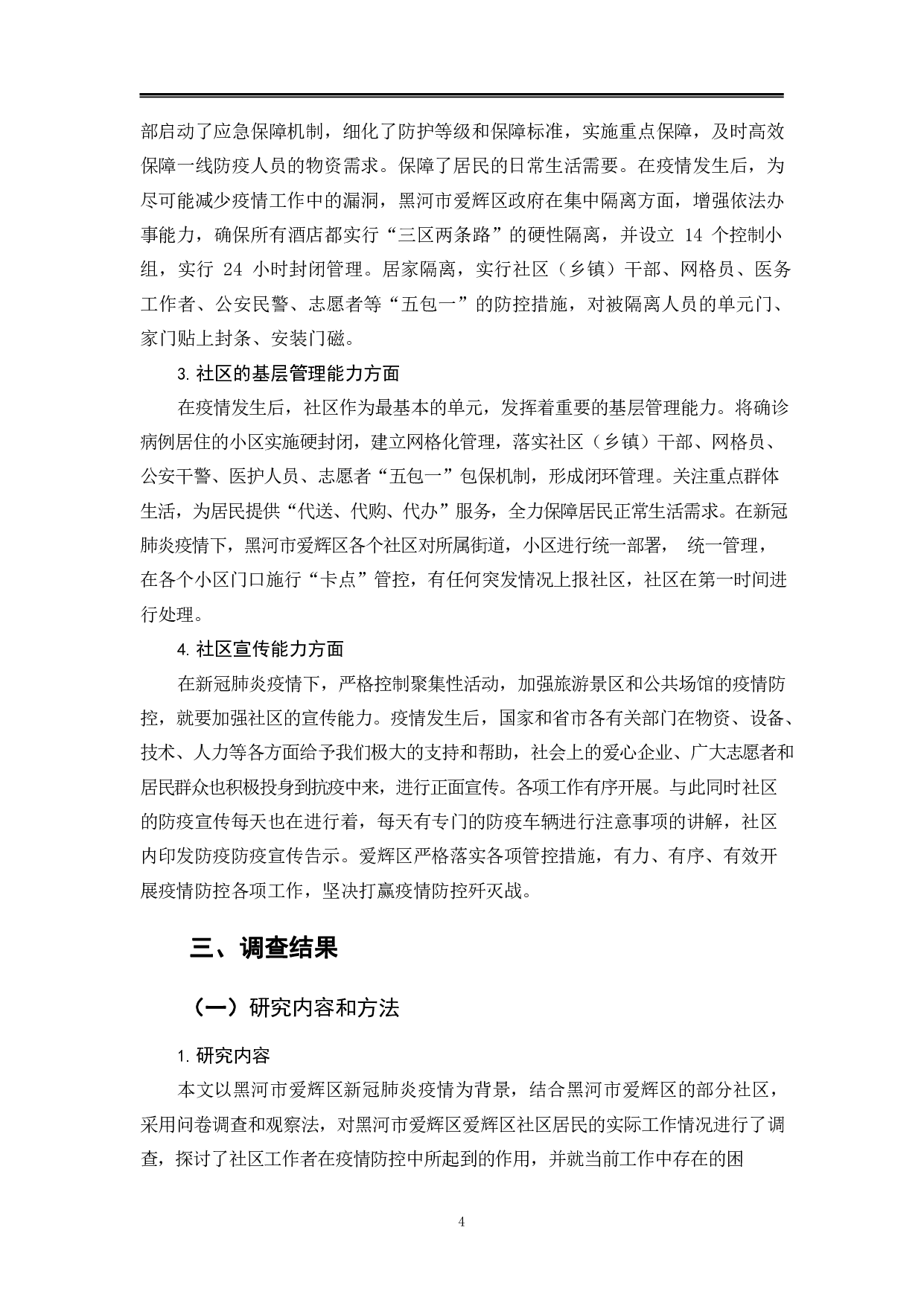 部启动了应急保障机制，细化了防护等级和保障标准，实施重点保障，及时高效保障一线防疫人员的物资需求。保障了居民的日常生活需要。在疫情发生后，为尽可能减少疫情工作中的漏洞，黑河市爱辉区政府在集中隔离方面，增强依法办事能力，确保所有酒店都实行“三区两条路”的硬性隔离，并设立 14 个控制小组，实行 24 小时封闭管理。居家隔离，实行社区（乡镇）干部、网格员、医务工作者、公安民警、志愿者等“五包一”的防控措施，对被隔离人员的单元门、家门贴上封条、安装门磁。

3. 社区的基层管理能力方面

在疫情发生后，社区作为最基本的单元，发挥着重要的基层管理能力。将确诊病例居住的小区实施硬封闭，建立网格化管理，落实社区（乡镇）干部、网格员、公安干警、医护人员、志愿者“五包一”包保机制，形成闭环管理。关注重点群体生活，为居民提供“代送、代购、代办”服务，全力保障居民正常生活需求。在新冠肺炎疫情下，黑河市爱辉区各个社区对所属街道，小区进行统一部署， 统一管理，在各个小区门口施行“卡点”管控，有任何突发情况上报社区，社区在第一时间进行处理。

4. 社区宣传能力方面

在新冠肺炎疫情下，严格控制聚集性活动，加强旅游景区和公共场馆的疫情防控，就要加强社区的宣传能力。疫情发生后，国家和省市各有关部门在物资、设备、技术、人力等各方面给予我们极大的支持和帮助，社会上的爱心企业、广大志愿者和居民群众也积极投身到抗疫中来，进行正面宣传。各项工作有序开展。与此同时社区的防疫宣传每天也在进行着，每天有专门的防疫车辆进行注意事项的讲解，社区内印发防疫防疫宣传告示。爱辉区严格落实各项管控措施，有力、有序、有效开展疫情防控各项工作，坚决打赢疫情防控歼灭战。

三、调查结果

（一）研究内容和方法

1. 研究内容

本文以黑河市爱辉区新冠肺炎疫情为背景，结合黑河市爱辉区的部分社区，采用问卷调查和观察法，对黑河市爱辉区爱辉区社区居民的实际工作情况进行了调查，探讨了社区工作者在疫情防控中所起到的作用，并就当前工作中存在的困

4